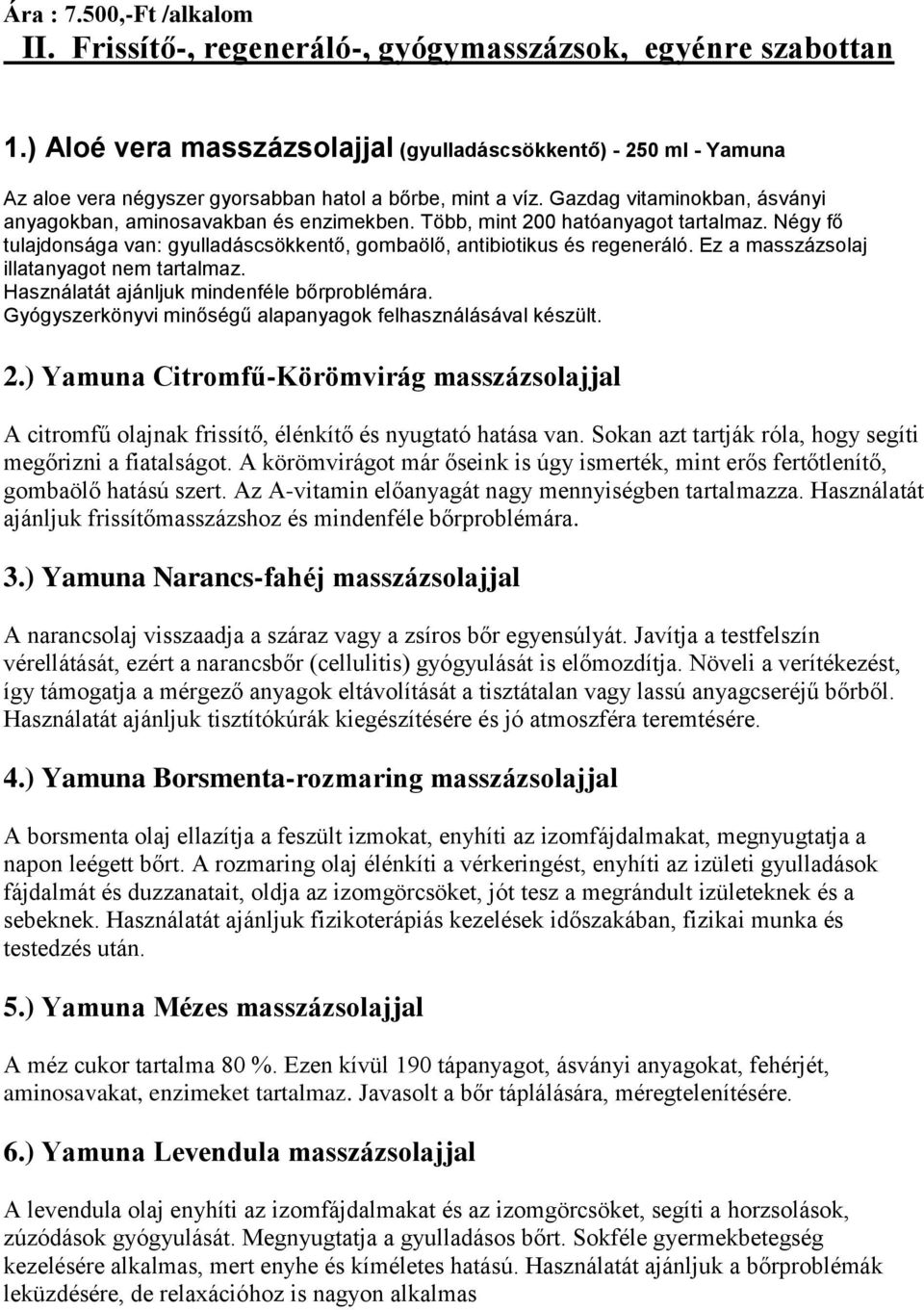 Ára : 7.500,-Ft /alkalom

II. Frissítő-, regeneráló-, gyógymasszázsok, egyénre szabottan

1.) Aloé vera masszázsolajjal (gyulladáscsökkentő) - 250 ml - Yamuna

Az aloe vera négyszer gyorsabban hatol a bőrbe, mint a víz. Gazdag vitaminokban, ásványi anyagokban, aminosavakban és enzimekben. Több, mint 200 hatóanyagot tartalmaz. Négy fő tulajdonsága van: gyulladáscsökkentő, gombaölő, antibiotikus és regeneráló. Ez a masszázsolaj illatanyagot nem tartalmaz.
Használatát ajánljuk mindenféle bőrproblémára.
Gyógyszerkönyvi minőségű alapanyagok felhasználásával készült.

2.) Yamuna Citromfű-Körömvirág masszázsolajjal

A citromfű olajnak frissítő, élénkítő és nyugtató hatása van. Sokan azt tartják róla, hogy segíti megőrizni a fiatalságot. A körömvirágot már őseink is úgy ismerték, mint erős fertőtlenítő, gombaölő hatású szert. Az A-vitamin előanyagát nagy mennyiségben tartalmazza. Használatát ajánljuk frissítőmasszázshoz és mindenféle bőrproblémára.

3.) Yamuna Narancs-fahéj masszázsolajjal

A narancsolaj visszaadja a száraz vagy a zsíros bőr egyensúlyát. Javítja a testfelszín vérellátását, ezért a narancsbőr (cellulitis) gyógyulását is előmozdítja. Növeli a verítékezést, így támogatja a mérgező anyagok eltávolítását a tisztátalan vagy lassú anyagcseréjű bőrből. Használatát ajánljuk tisztítókúrák kiegészítésére és jó atmoszféra teremtésére.

4.) Yamuna Borsmenta-rozmaring masszázsolajjal

A borsmenta olaj ellazítja a feszült izmokat, enyhíti az izomfájdalmakat, megnyugtatja a napon leégett bőrt. A rozmaring olaj élénkíti a vérkeringést, enyhíti az izületi gyulladások fájdalmát és duzzanatait, oldja az izomgörcsöket, jót tesz a megrándult izületeknek és a sebeknek. Használatát ajánljuk fizikoterápiás kezelések időszakában, fizikai munka és testedzés után.

5.) Yamuna Mézes masszázsolajjal

A méz cukor tartalma 80 %. Ezen kívül 190 tápanyagot, ásványi anyagokat, fehérjét, aminosavakat, enzimeket tartalmaz. Javasolt a bőr táplálására, méregtelenítésére.

6.) Yamuna Levendula masszázsolajjal

A levendula olaj enyhíti az izomfájdalmakat és az izomgörcsöket, segíti a horzsolások, zúzódások gyógyulását. Megnyugtatja a gyulladásos bőrt. Sokféle gyermekbetegség kezelésére alkalmas, mert enyhe és kíméletes hatású. Használatát ajánljuk a bőrproblémák leküzdésére, de relaxációhoz is nagyon alkalmas